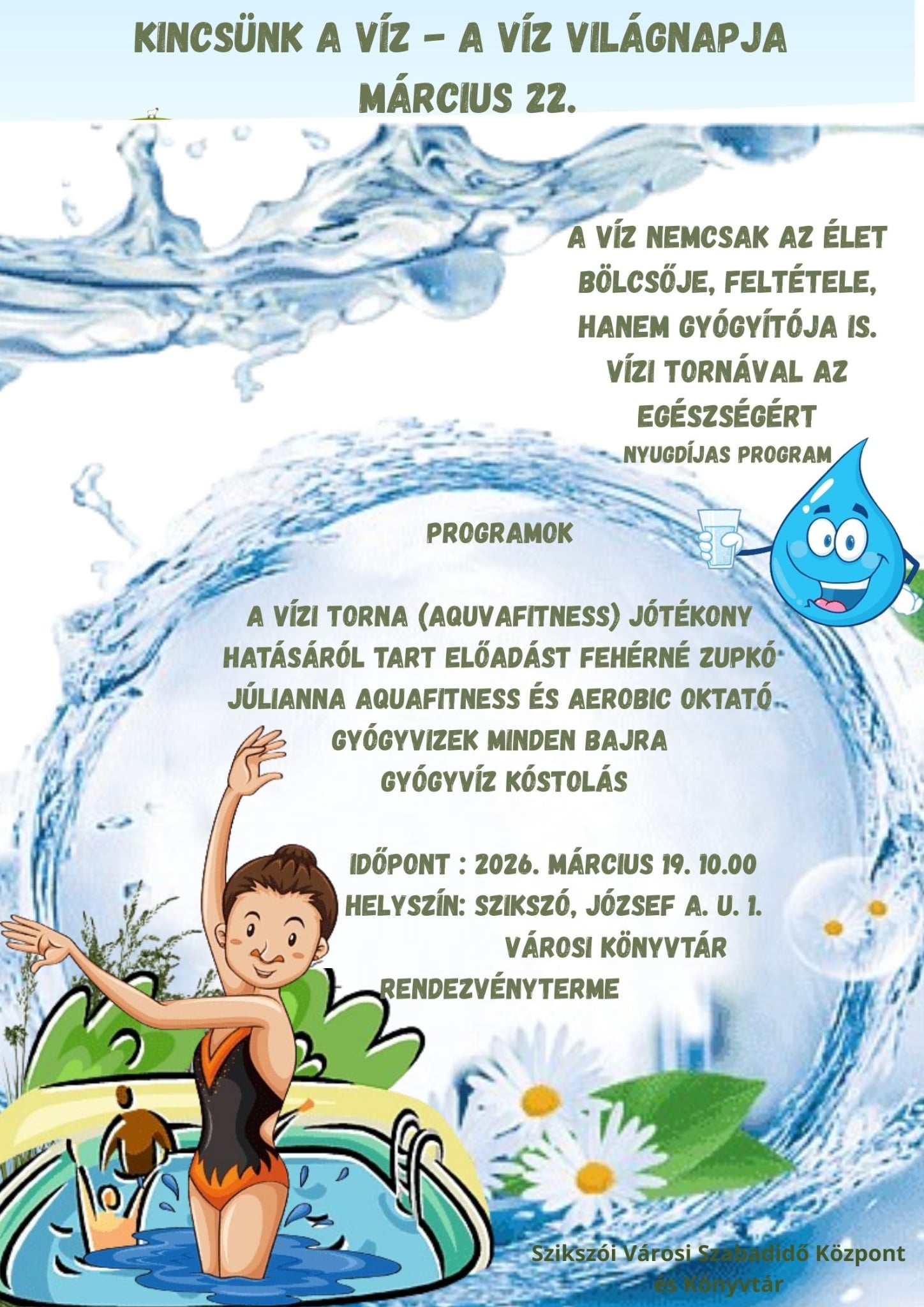 KINCSÜNK A VÍZ - A VÍZ VILÁGNAPJA
MÁRCIUS 22.

A VÍZ NEMCSAK AZ ÉLET BÖLCSŐJE, FELTÉTELE, HANEM GYÓGYÍTÓJA IS.
VÍZI TORNÁVAL AZ EGÉSZSÉGÉRT
NYUGDÍJAS PROGRAM

PROGRAMOK

A VÍZI TORNA (AQUVAFITNESS) JÓTÉKONY HATÁSÁRÓL TART ELŐADÁST FEHÉRNÉ ZUPKÓ JÚLIANNA AQUAFITNESS ÉS AEROBIC OKTATÓ
GYÓGYVIZEK MINDEN BAJRA
GYÓGYVÍZ KÓSTOLÁS

IDŐPONT : 2026. MÁRCIUS 19. 10.00
HELYSZÍN: SZIKSZÓ, JÓZSEF A. U. 1.
VÁROSI KÖNYVTÁR
RENDEZVÉNYTERME

Szikszói Városi Szabadidő Központ
és Könyvtár